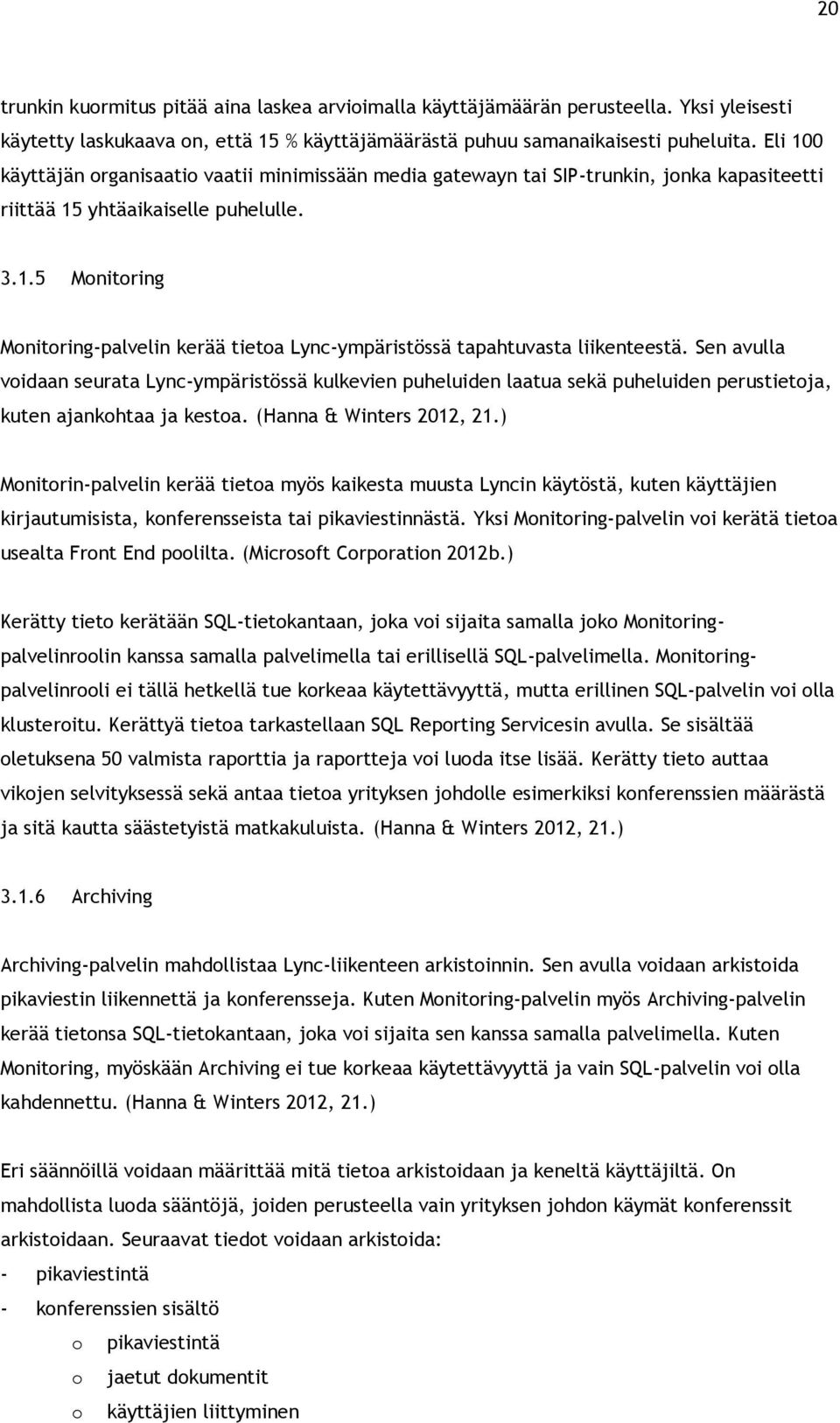 20

trunkin kuormitus pitää aina laskea arvioimalla käyttäjämäärän perusteella. Yksi yleisesti käytetty laskukaava on, että 15 % käyttäjämäärästä puhuu samanaikaisesti puheluita. Eli 100 käyttäjän organisaatio vaatii minimissään media gatewayn tai SIP-trunkin, jonka kapasiteetti riittää 15 yhtäaikaiselle puhelulle.

3.1.5 Monitoring

Monitoring-palvelin kerää tietoa Lync-ympäristössä tapahtuvasta liikenteestä. Sen avulla voidaan seurata Lync-ympäristössä kulkevien puheluiden laatua sekä puheluiden perustietoja, kuten ajankohtaa ja kestoa. (Hanna & Winters 2012, 21.)

Monitorin-palvelin kerää tietoa myös kaikesta muusta Lyncin käytöstä, kuten käyttäjien kirjautumisista, konferensseista tai pikaviestinnästä. Yksi Monitoring-palvelin voi kerätä tietoa usealta Front End poolilta. (Microsoft Corporation 2012b.)

Kerätty tieto kerätään SQL-tietokantaan, joka voi sijaita samalla joko Monitoring-palvelinroolin kanssa samalla palvelimella tai erillisellä SQL-palvelimella. Monitoring-palvelinrooli ei tällä hetkellä tue korkeaa käytettävyyttä, mutta erillinen SQL-palvelin voi olla klusteroitu. Kerättyä tietoa tarkastellaan SQL Reporting Servicesin avulla. Se sisältää oletuksena 50 valmista raporttia ja raportteja voi luoda itse lisää. Kerätty tieto auttaa vikojen selvityksessä sekä antaa tietoa yrityksen johdolle esimerkiksi konferenssien määrästä ja sitä kautta säästetyistä matkakuluista. (Hanna & Winters 2012, 21.)

3.1.6 Archiving

Archiving-palvelin mahdollistaa Lync-liikenteen arkistoinnin. Sen avulla voidaan arkistoida pikaviestin liikennettä ja konferensseja. Kuten Monitoring-palvelin myös Archiving-palvelin kerää tietonsa SQL-tietokantaan, joka voi sijaita sen kanssa samalla palvelimella. Kuten Monitoring, myöskään Archiving ei tue korkeaa käytettävyyttä ja vain SQL-palvelin voi olla kahdennettu. (Hanna & Winters 2012, 21.)

Eri säännöillä voidaan määrittää mitä tietoa arkistoidaan ja keneltä käyttäjiltä. On mahdollista luoda sääntöjä, joiden perusteella vain yrityksen johdon käymät konferenssit arkistoidaan. Seuraavat tiedot voidaan arkistoida:
- pikaviestintä
- konferenssien sisältö
o pikaviestintä
o jaetut dokumentit
o käyttäjien liittyminen